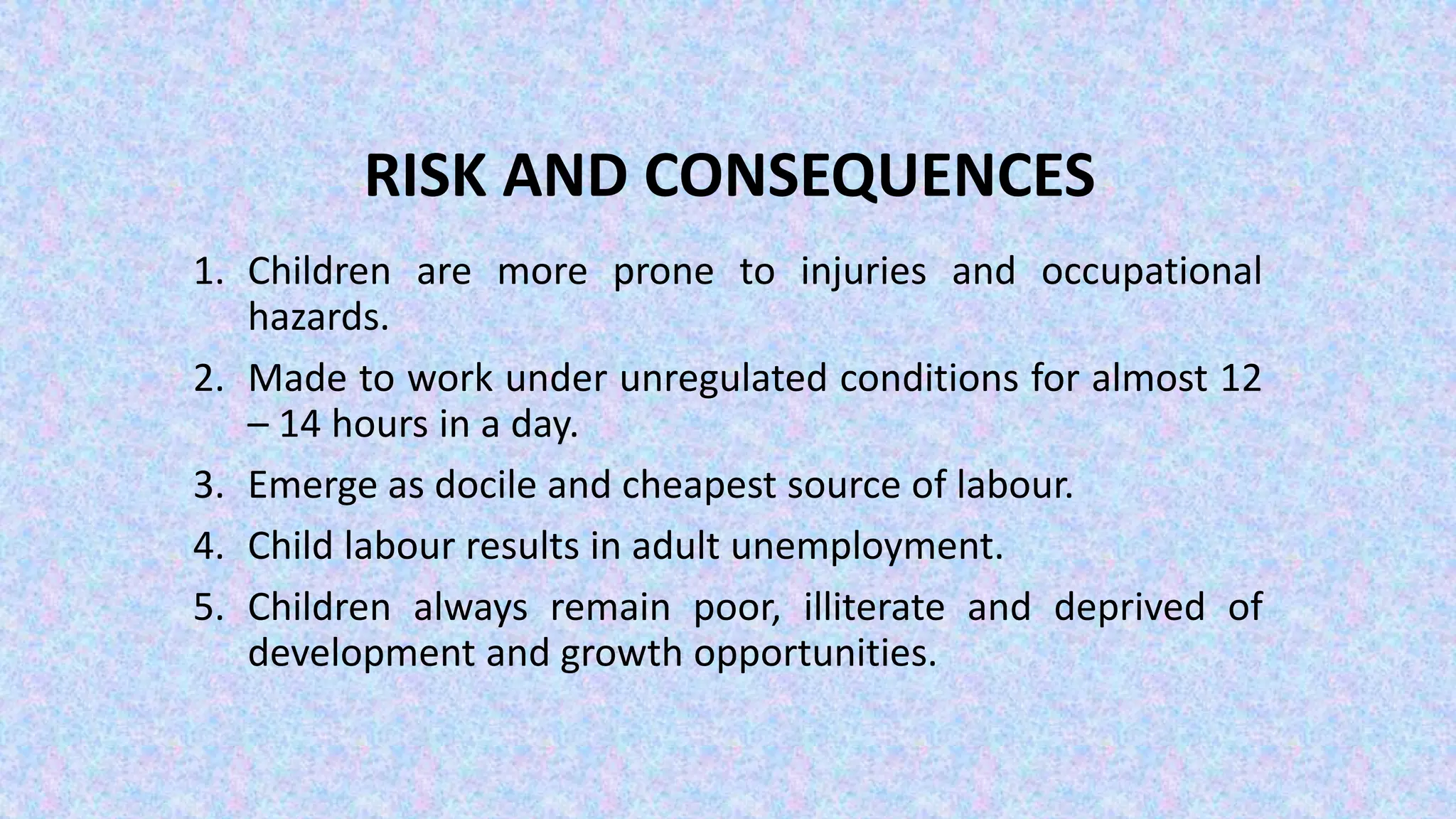 RISK AND CONSEQUENCES

1. Children are more prone to injuries and occupational hazards.
2. Made to work under unregulated conditions for almost 12 – 14 hours in a day.
3. Emerge as docile and cheapest source of labour.
4. Child labour results in adult unemployment.
5. Children always remain poor, illiterate and deprived of development and growth opportunities.